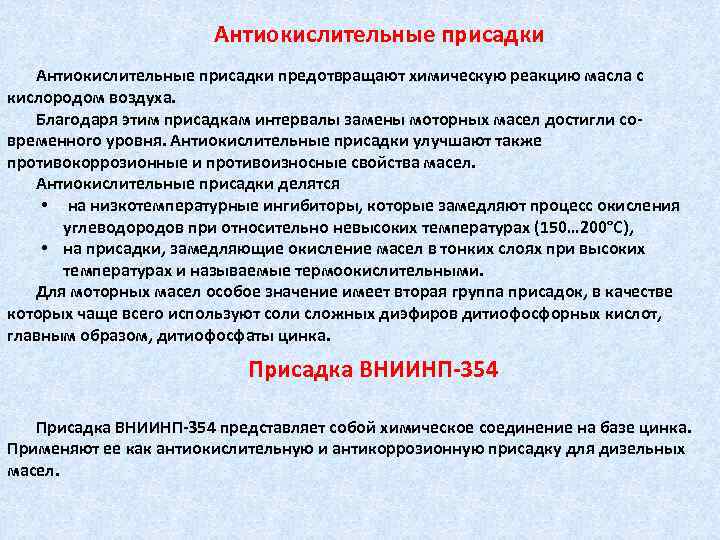 Антиокислительные присадки

Антиокислительные присадки предотвращают химическую реакцию масла с кислородом воздуха.

Благодаря этим присадкам интервалы замены моторных масел достигли современного уровня. Антиокислительные присадки улучшают также противокоррозионные и противоизносные свойства масел.

Антиокислительные присадки делятся

• на низкотемпературные ингибиторы, которые замедляют процесс окисления углеводородов при относительно невысоких температурах (150…200°С),

• на присадки, замедляющие окисление масел в тонких слоях при высоких температурах и называемые термоокислительными.

Для моторных масел особое значение имеет вторая группа присадок, в качестве которых чаще всего используют соли сложных диэфиров дитиофосфорных кислот, главным образом, дитиофосфаты цинка.

Присадка ВНИИНП-354

Присадка ВНИИНП-354 представляет собой химическое соединение на базе цинка. Применяют ее как антиокислительную и антикоррозионную присадку для дизельных масел.